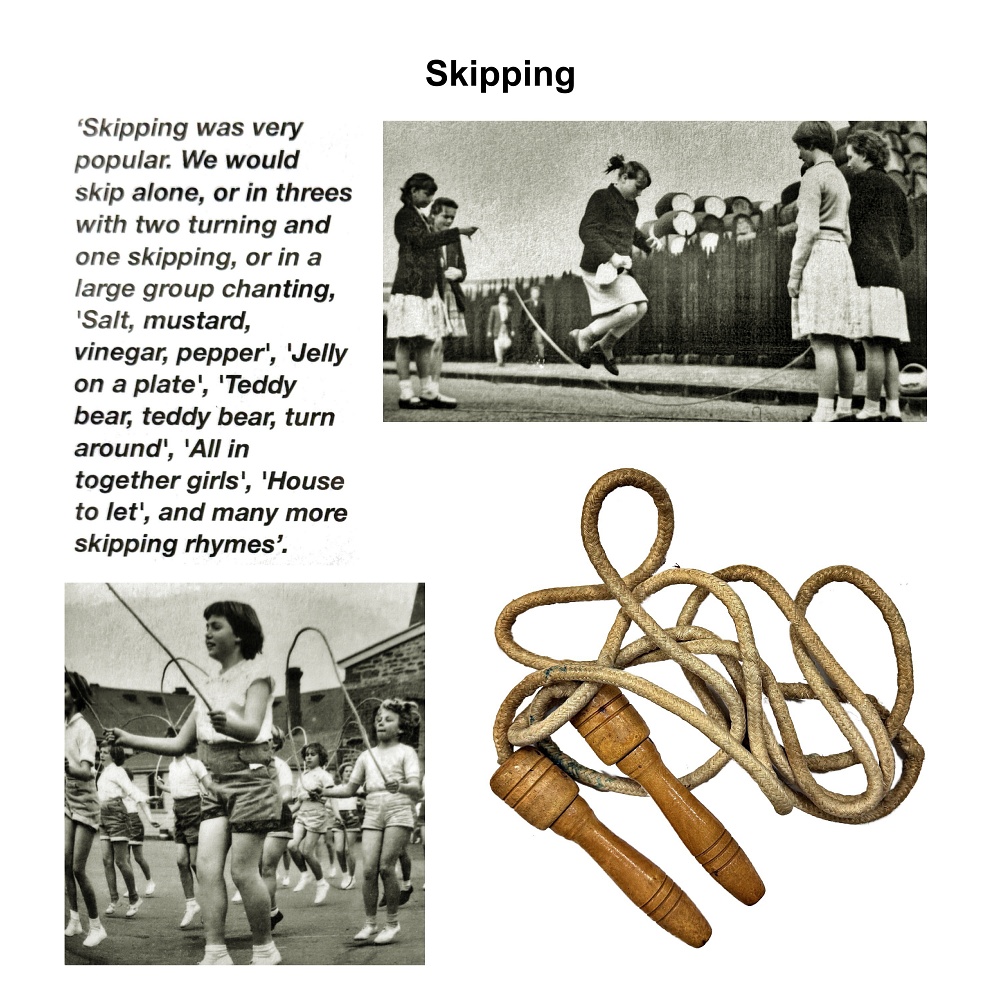 Skipping

'Skipping was very popular. We would skip alone, or in threes with two turning and one skipping, or in a large group chanting, 'Salt, mustard, vinegar, pepper', 'Jelly on a plate', 'Teddy bear, teddy bear, turn around', 'All in together girls', 'House to let', and many more skipping rhymes'.